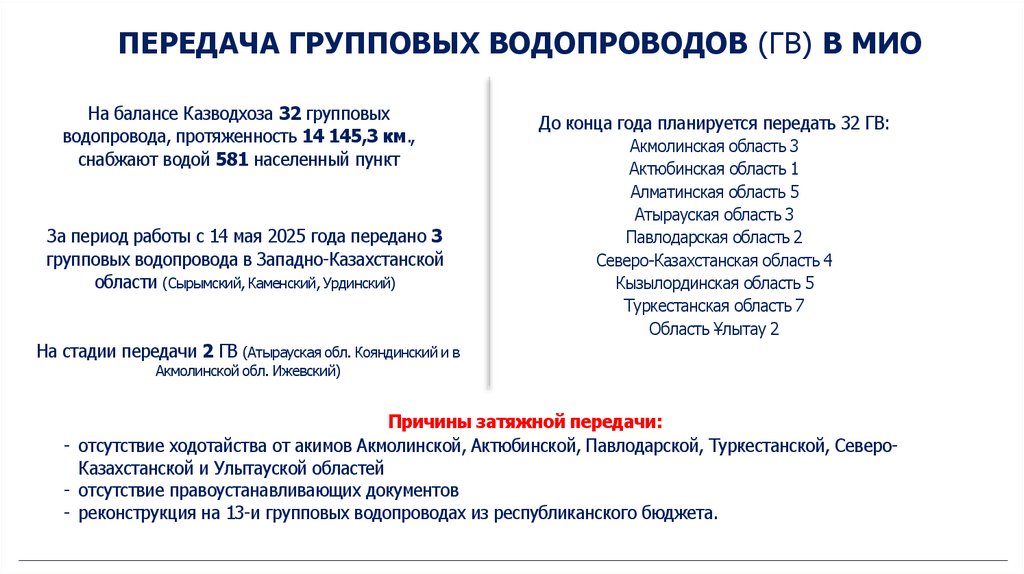 ПЕРЕДАЧА ГРУППОВЫХ ВОДОПРОВОДОВ (ГВ) В МИО

На балансе Казводхоза 32 групповых водопровода, протяженность 14 145,3 км., снабжают водой 581 населенный пункт

За период работы с 14 мая 2025 года передано 3 групповых водопровода в Западно-Казахстанской области (Сырымский, Каменский, Урдинский)

На стадии передачи 2 ГВ (Атырауская обл. Кояндинский и в Акмолинской обл. Ижевский)

До конца года планируется передать 32 ГВ:
Акмолинская область 3
Актюбинская область 1
Алматинская область 5
Атырауская область 3
Павлодарская область 2
Северо-Казахстанская область 4
Кызылординская область 5
Туркестанская область 7
Область Ұлытау 2

Причины затяжной передачи:
- отсутствие ходотайства от акимов Акмолинской, Актюбинской, Павлодарской, Туркестанской, Северо-Казахстанской и Улытауской областей
- отсутствие правоустанавливающих документов
- реконструкция на 13-и групповых водопроводах из республиканского бюджета.